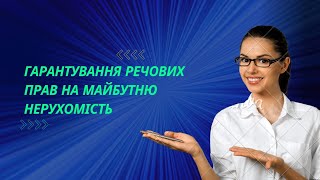 ГАРАНТУВАННЯ РЕЧОВИХ ПРАВ НА МАЙБУТНЮ НЕРУХОМІСТЬ